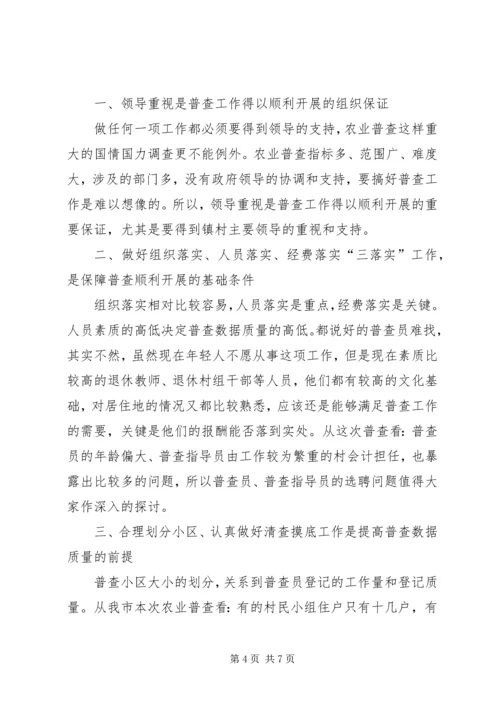 一、领导重视是普查工作得以顺利开展的组织保证

做任何一项工作都必须要得到领导的支持，农业普查这样重大的国情国力调查更不能例外。农业普查指标多、范围广、难度大，涉及的部门多，没有政府领导的协调和支持，要搞好普查工作是难以想像的。所以，领导重视是普查工作得以顺利开展的重要保证，尤其是要得到镇村主要领导的重视和支持。

二、做好组织落实、人员落实、经费落实“三落实”工作，是保障普查顺利开展的基础条件

组织落实相对比较容易，人员落实是重点，经费落实是关键。人员素质的高低决定普查数据质量的高低。都说好的普查员难找，其实不然，虽然现在年轻人不愿从事这项工作，但是现在素质比较高的退休教师、退休村组干部等人员，他们都有较高的文化基础，对居住地的情况又都比较熟悉，应该还是能够满足普查工作的需要，关键是他们的报酬能否落到实处。从这次普查看：普查员的年龄偏大、普查指导员由工作较为繁重的村会计担任，也暴露出比较多的问题，所以普查员、普查指导员的选聘问题值得大家作深入的探讨。

三、合理划分小区、认真做好清查摸底工作是提高普查数据质量的前提

普查小区大小的划分，关系到普查员登记的工作量和登记质量。从我市本次农业普查看：有的村民小组住户只有十几户，有

第 4 页 共 7 页